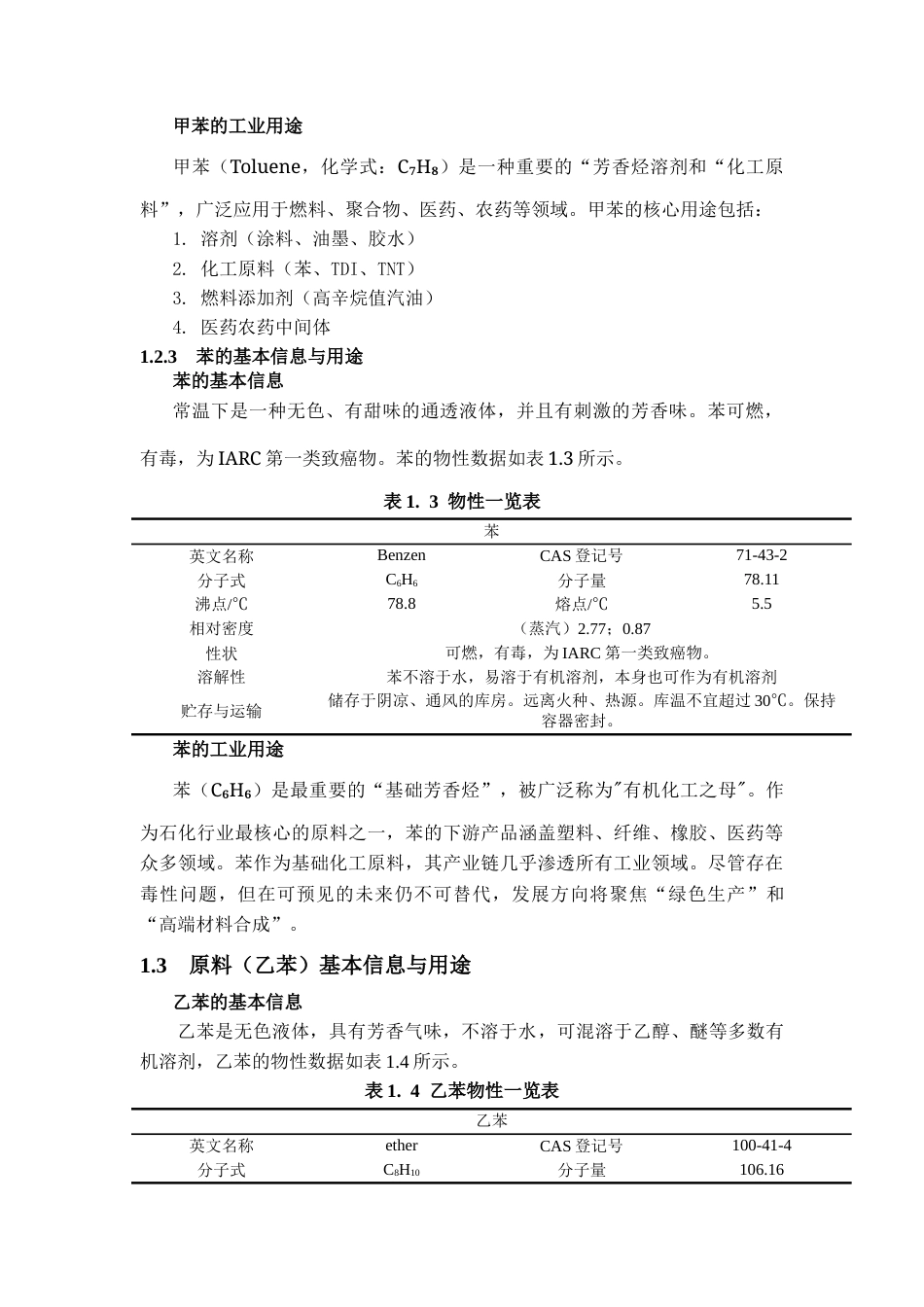 甲苯的工业用途

甲苯（Toluene，化学式：$C_7H_8$）是一种重要的“芳香烃溶剂和“化工原料”，广泛应用于燃料、聚合物、医药、农药等领域。甲苯的核心用途包括：

1. 溶剂（涂料、油墨、胶水）
2. 化工原料（苯、TDI、TNT）
3. 燃料添加剂（高辛烷值汽油）
4. 医药农药中间体

1.2.3 苯的基本信息与用途

苯的基本信息

常温下是一种无色、有甜味的通透液体，并且有刺激的芳香味。苯可燃，有毒，为IARC第一类致癌物。苯的物性数据如表1.3所示。

表1. 3 物性一览表

| 苯 | | | |
|---|---|---|---|
| 英文名称 | Benzen | CAS登记号 | 71-43-2 |
| 分子式 | $C_6H_6$ | 分子量 | 78.11 |
| 沸点/℃ | 78.8 | 熔点/℃ | 5.5 |
| 相对密度 | （蒸汽）2.77；0.87 | | |
| 性状 | 可燃，有毒，为IARC第一类致癌物。 | | |
| 溶解性 | 苯不溶于水，易溶于有机溶剂，本身也可作为有机溶剂 | | |
| 贮存与运输 | 储存于阴凉、通风的库房。远离火种、热源。库温不宜超过30℃。保持容器密封。 | | |

苯的工业用途

苯（$C_6H_6$）是最重要的“基础芳香烃”，被广泛称为"有机化工之母"。作为石化行业最核心的原料之一，苯的下游产品涵盖塑料、纤维、橡胶、医药等众多领域。苯作为基础化工原料，其产业链几乎渗透所有工业领域。尽管存在毒性问题，但在可预见的未来仍不可替代，发展方向将聚焦“绿色生产”和“高端材料合成”。

1.3 原料（乙苯）基本信息与用途

乙苯的基本信息

乙苯是无色液体，具有芳香气味，不溶于水，可混溶于乙醇、醚等多数有机溶剂，乙苯的物性数据如表1.4所示。

表1. 4 乙苯物性一览表

| 乙苯 | | | |
|---|---|---|---|
| 英文名称 | ether | CAS登记号 | 100-41-4 |
| 分子式 | $C_8H_{10}$ | 分子量 | 106.16 |